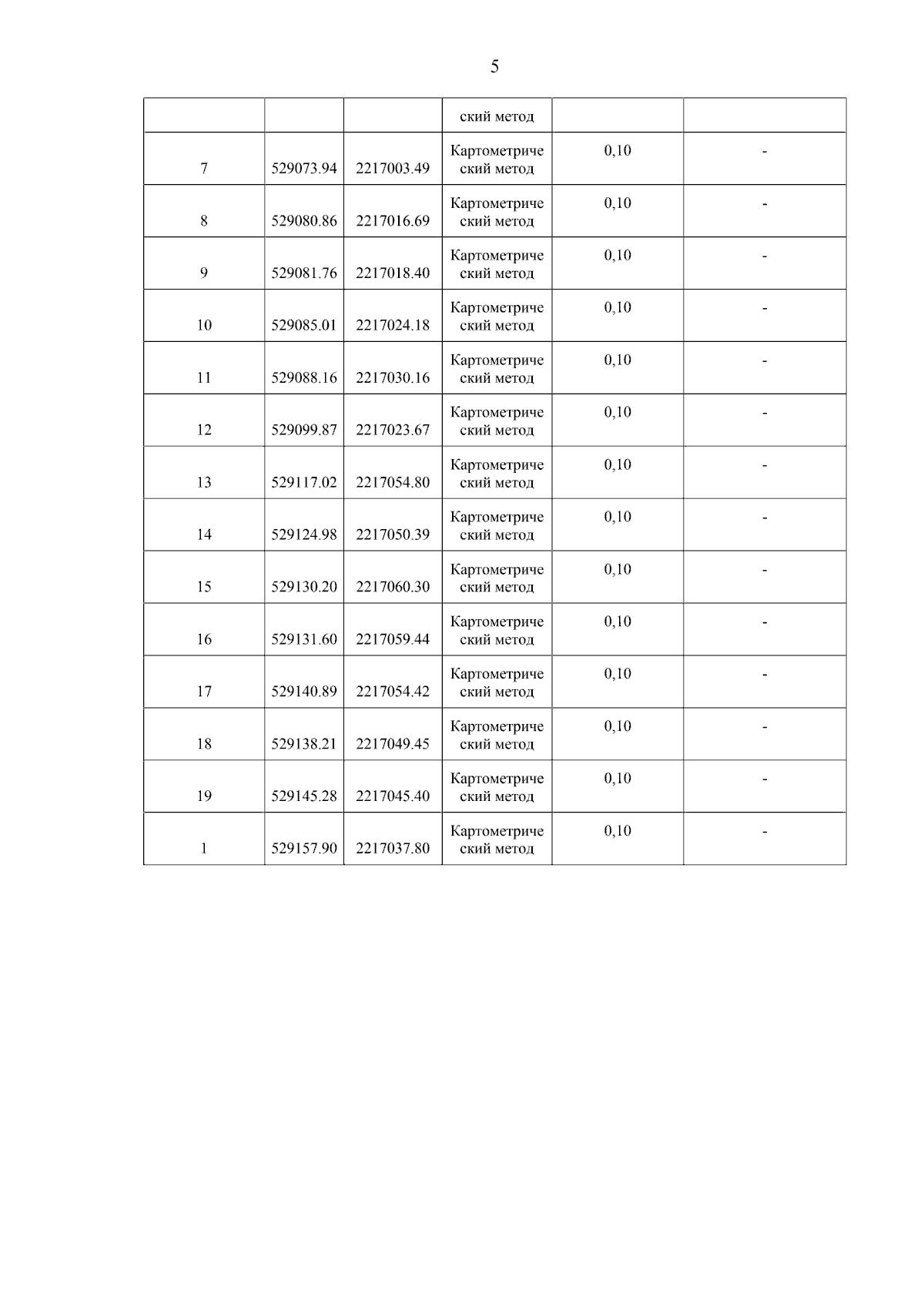 5

|  |  |  | ский метод |  |  |
|---|---|---|---|---|---|
| 7 | 529073.94 | 2217003.49 | Картометрический метод | 0,10 | - |
| 8 | 529080.86 | 2217016.69 | Картометрический метод | 0,10 | - |
| 9 | 529081.76 | 2217018.40 | Картометрический метод | 0,10 | - |
| 10 | 529085.01 | 2217024.18 | Картометрический метод | 0,10 | - |
| 11 | 529088.16 | 2217030.16 | Картометрический метод | 0,10 | - |
| 12 | 529099.87 | 2217023.67 | Картометрический метод | 0,10 | - |
| 13 | 529117.02 | 2217054.80 | Картометрический метод | 0,10 | - |
| 14 | 529124.98 | 2217050.39 | Картометрический метод | 0,10 | - |
| 15 | 529130.20 | 2217060.30 | Картометрический метод | 0,10 | - |
| 16 | 529131.60 | 2217059.44 | Картометрический метод | 0,10 | - |
| 17 | 529140.89 | 2217054.42 | Картометрический метод | 0,10 | - |
| 18 | 529138.21 | 2217049.45 | Картометрический метод | 0,10 | - |
| 19 | 529145.28 | 2217045.40 | Картометрический метод | 0,10 | - |
| 1 | 529157.90 | 2217037.80 | Картометрический метод | 0,10 | - |